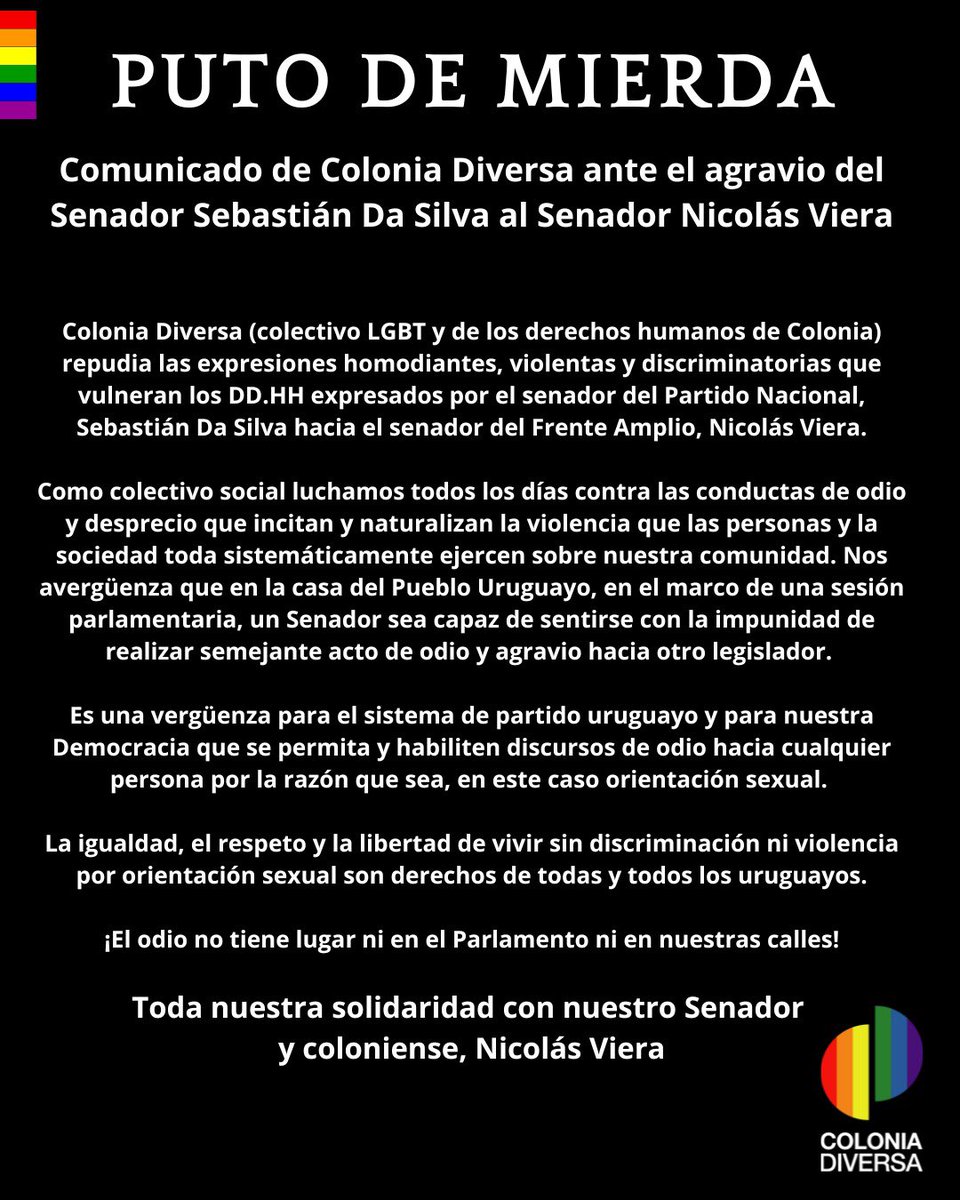 PUTO DE MIERDA

Comunicado de Colonia Diversa ante el agravio del Senador Sebastián Da Silva al Senador Nicolás Viera

Colonia Diversa (colectivo LGBT y de los derechos humanos de Colonia) repudia las expresiones homodiantes, violentas y discriminatorias que vulneran los DD.HH expresados por el senador del Partido Nacional, Sebastián Da Silva hacia el senador del Frente Amplio, Nicolás Viera.

Como colectivo social luchamos todos los días contra las conductas de odio y desprecio que incitan y naturalizan la violencia que las personas y la sociedad toda sistemáticamente ejercen sobre nuestra comunidad. Nos avergüenza que en la casa del Pueblo Uruguayo, en el marco de una sesión parlamentaria, un Senador sea capaz de sentirse con la impunidad de realizar semejante acto de odio y agravio hacia otro legislador.

Es una vergüenza para el sistema de partido uruguayo y para nuestra Democracia que se permita y habiliten discursos de odio hacia cualquier persona por la razón que sea, en este caso orientación sexual.

La igualdad, el respeto y la libertad de vivir sin discriminación ni violencia por orientación sexual son derechos de todas y todos los uruguayos.

¡El odio no tiene lugar ni en el Parlamento ni en nuestras calles!

Toda nuestra solidaridad con nuestro Senador y coloniense, Nicolás Viera

COLONIA DIVERSA